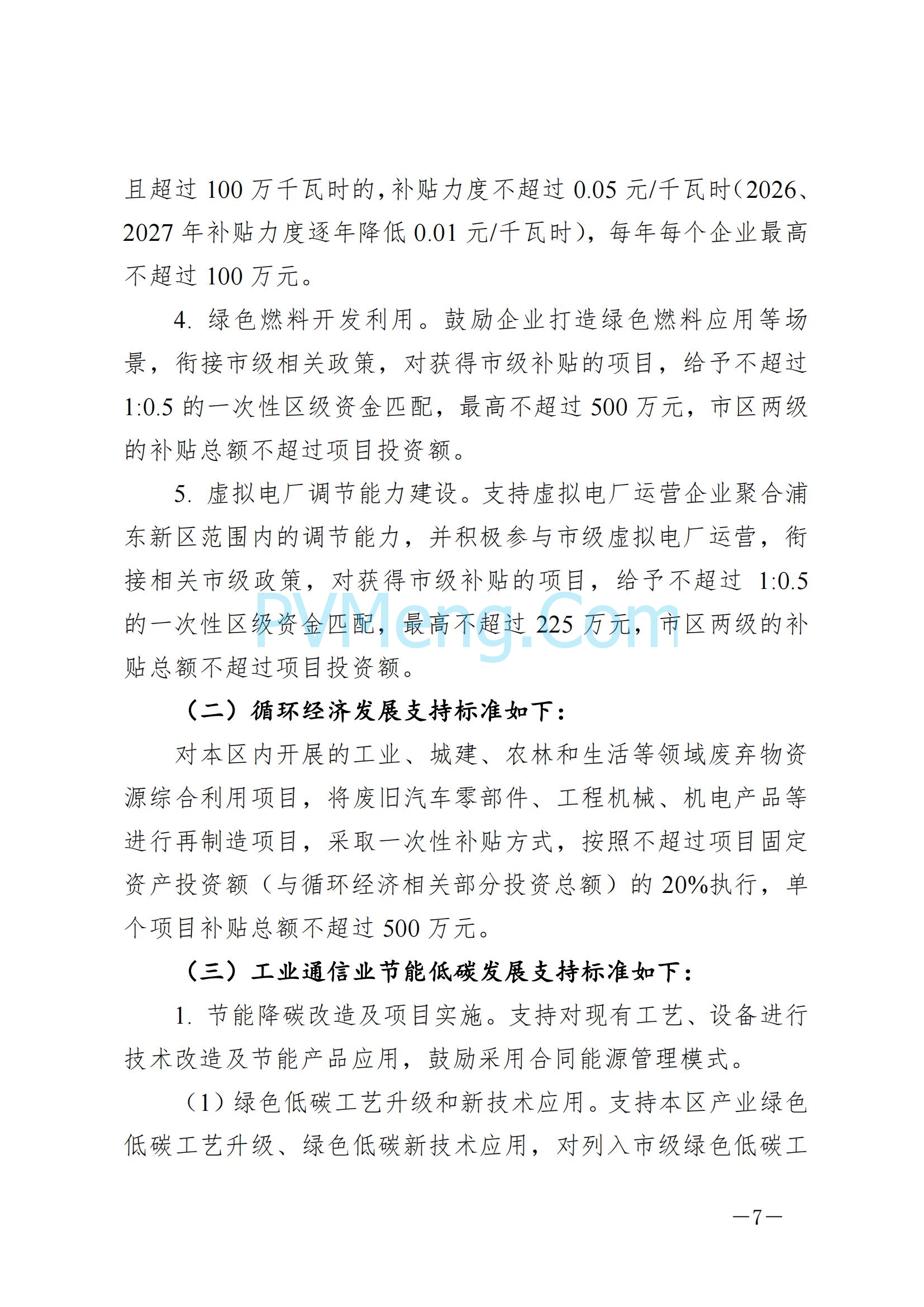 且超过 100 万千瓦时的，补贴力度不超过 0.05 元/千瓦时（2026、2027 年补贴力度逐年降低 0.01 元/千瓦时），每年每个企业最高不超过 100 万元。

4. 绿色燃料开发利用。鼓励企业打造绿色燃料应用等场景，衔接市级相关政策，对获得市级补贴的项目，给予不超过 1:0.5 的一次性区级资金匹配，最高不超过 500 万元，市区两级的补贴总额不超过项目投资额。

5. 虚拟电厂调节能力建设。支持虚拟电厂运营企业聚合浦东新区范围内的调节能力，并积极参与市级虚拟电厂运营，衔接相关市级政策，对获得市级补贴的项目，给予不超过 1:0.5 的一次性区级资金匹配，最高不超过 225 万元，市区两级的补贴总额不超过项目投资额。

PVMeng.Com

（二）循环经济发展支持标准如下：

对本区内开展的工业、城建、农林和生活等领域废弃物资源综合利用项目，将废旧汽车零部件、工程机械、机电产品等进行再制造项目，采取一次性补贴方式，按照不超过项目固定资产投资额（与循环经济相关部分投资总额）的 20%执行，单个项目补贴总额不超过 500 万元。

（三）工业通信业节能低碳发展支持标准如下：

1. 节能降碳改造及项目实施。支持对现有工艺、设备进行技术改造及节能产品应用，鼓励采用合同能源管理模式。

（1）绿色低碳工艺升级和新技术应用。支持本区产业绿色低碳工艺升级、绿色低碳新技术应用，对列入市级绿色低碳工

—7—